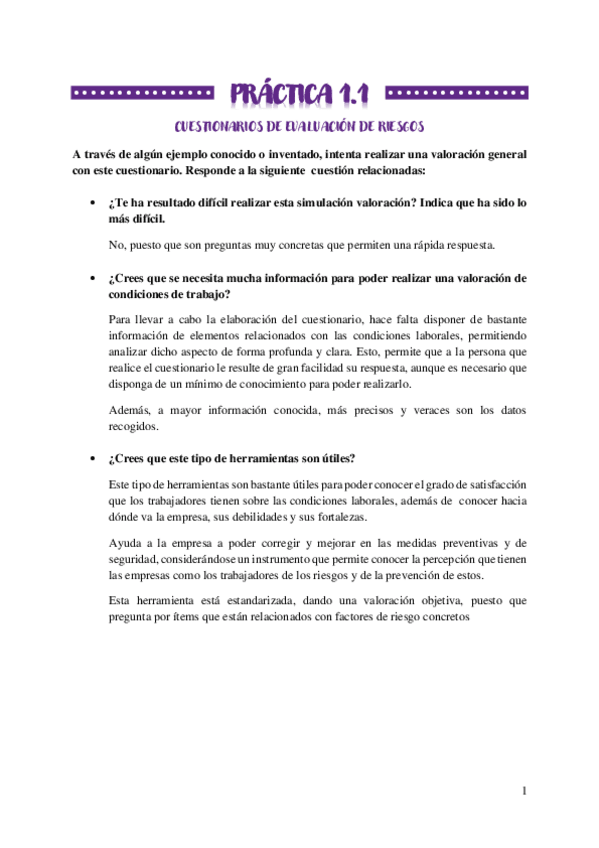 PRÁCTICA 1.1

CUESTIONARIOS DE EVALUACIÓN DE RIESGOS

A través de algún ejemplo conocido o inventado, intenta realizar una valoración general con este cuestionario. Responde a la siguiente cuestión relacionadas:

• ¿Te ha resultado difícil realizar esta simulación valoración? Indica que ha sido lo más difícil.

No, puesto que son preguntas muy concretas que permiten una rápida respuesta.

• ¿Crees que se necesita mucha información para poder realizar una valoración de condiciones de trabajo?

Para llevar a cabo la elaboración del cuestionario, hace falta disponer de bastante información de elementos relacionados con las condiciones laborales, permitiendo analizar dicho aspecto de forma profunda y clara. Esto, permite que a la persona que realice el cuestionario le resulte de gran facilidad su respuesta, aunque es necesario que disponga de un mínimo de conocimiento para poder realizarlo.

Además, a mayor información conocida, más precisos y veraces son los datos recogidos.

• ¿Crees que este tipo de herramientas son útiles?

Este tipo de herramientas son bastante útiles para poder conocer el grado de satisfacción que los trabajadores tienen sobre las condiciones laborales, además de conocer hacia dónde va la empresa, sus debilidades y sus fortalezas.

Ayuda a la empresa a poder corregir y mejorar en las medidas preventivas y de seguridad, considerándose un instrumento que permite conocer la percepción que tienen las empresas como los trabajadores de los riesgos y de la prevención de estos.

Esta herramienta está estandarizada, dando una valoración objetiva, puesto que pregunta por ítems que están relacionados con factores de riesgo concretos

1